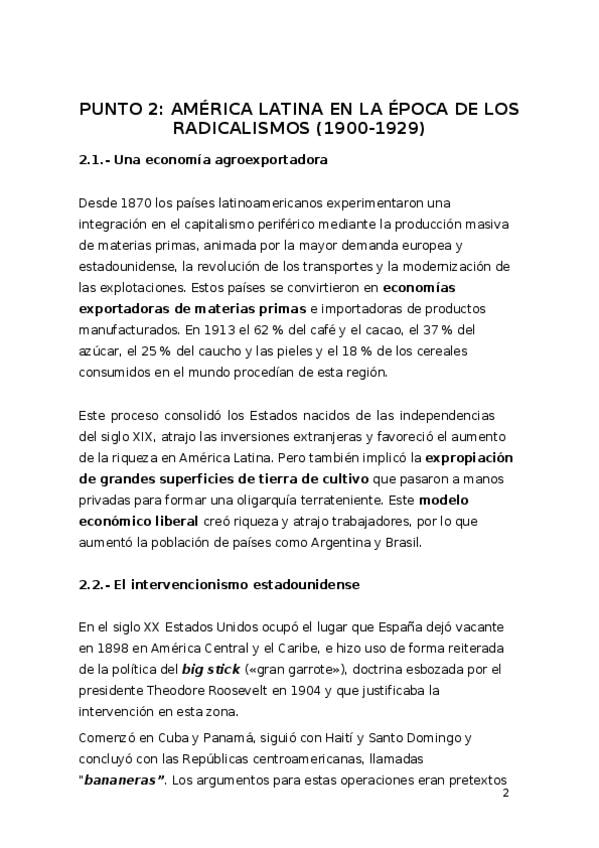 PUNTO 2: AMÉRICA LATINA EN LA ÉPOCA DE LOS RADICALISMOS (1900-1929)

2.1.- Una economía agroexportadora

Desde 1870 los países latinoamericanos experimentaron una integración en el capitalismo periférico mediante la producción masiva de materias primas, animada por la mayor demanda europea y estadounidense, la revolución de los transportes y la modernización de las explotaciones. Estos países se convirtieron en economías exportadoras de materias primas e importadoras de productos manufacturados. En 1913 el 62 % del café y el cacao, el 37 % del azúcar, el 25 % del caucho y las pieles y el 18 % de los cereales consumidos en el mundo procedían de esta región.

Este proceso consolidó los Estados nacidos de las independencias del siglo XIX, atrajo las inversiones extranjeras y favoreció el aumento de la riqueza en América Latina. Pero también implicó la expropiación de grandes superficies de tierra de cultivo que pasaron a manos privadas para formar una oligarquía terrateniente. Este modelo económico liberal creó riqueza y atrajo trabajadores, por lo que aumentó la población de países como Argentina y Brasil.

2.2.- El intervencionismo estadounidense

En el siglo XX Estados Unidos ocupó el lugar que España dejó vacante en 1898 en América Central y el Caribe, e hizo uso de forma reiterada de la política del big stick («gran garrote»), doctrina esbozada por el presidente Theodore Roosevelt en 1904 y que justificaba la intervención en esta zona.

Comenzó en Cuba y Panamá, siguió con Haití y Santo Domingo y concluyó con las Repúblicas centroamericanas, llamadas "bananeras". Los argumentos para estas operaciones eran pretextos

2